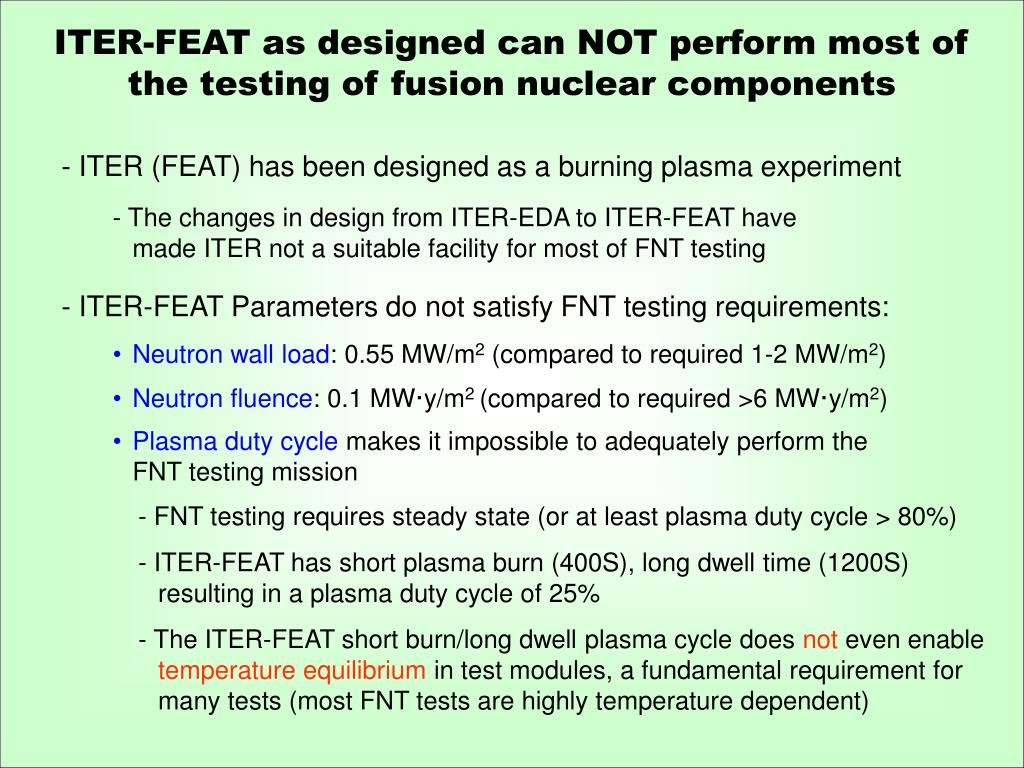 ITER-FEAT as designed can NOT perform most of the testing of fusion nuclear components

- ITER (FEAT) has been designed as a burning plasma experiment

- The changes in design from ITER-EDA to ITER-FEAT have made ITER not a suitable facility for most of FNT testing

- ITER-FEAT Parameters do not satisfy FNT testing requirements:

• Neutron wall load: 0.55 MW/m$^2$ (compared to required 1-2 MW/m$^2$)

• Neutron fluence: 0.1 MW·y/m$^2$ (compared to required >6 MW·y/m$^2$)

• Plasma duty cycle makes it impossible to adequately perform the FNT testing mission

- FNT testing requires steady state (or at least plasma duty cycle > 80%)

- ITER-FEAT has short plasma burn (400S), long dwell time (1200S) resulting in a plasma duty cycle of 25%

- The ITER-FEAT short burn/long dwell plasma cycle does not even enable temperature equilibrium in test modules, a fundamental requirement for many tests (most FNT tests are highly temperature dependent)